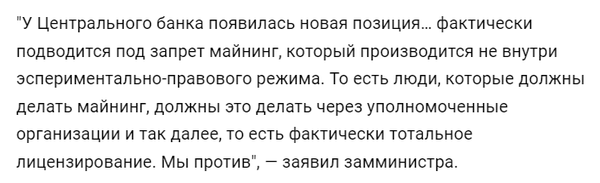 "У Центрального банка появилась новая позиция... фактически подводится под запрет майнинг, который производится не внутри эспериментально-правового режима. То есть люди, которые должны делать майнинг, должны это делать через уполномоченные организации и так далее, то есть фактически тотальное лицензирование. Мы против", — заявил замминистра.